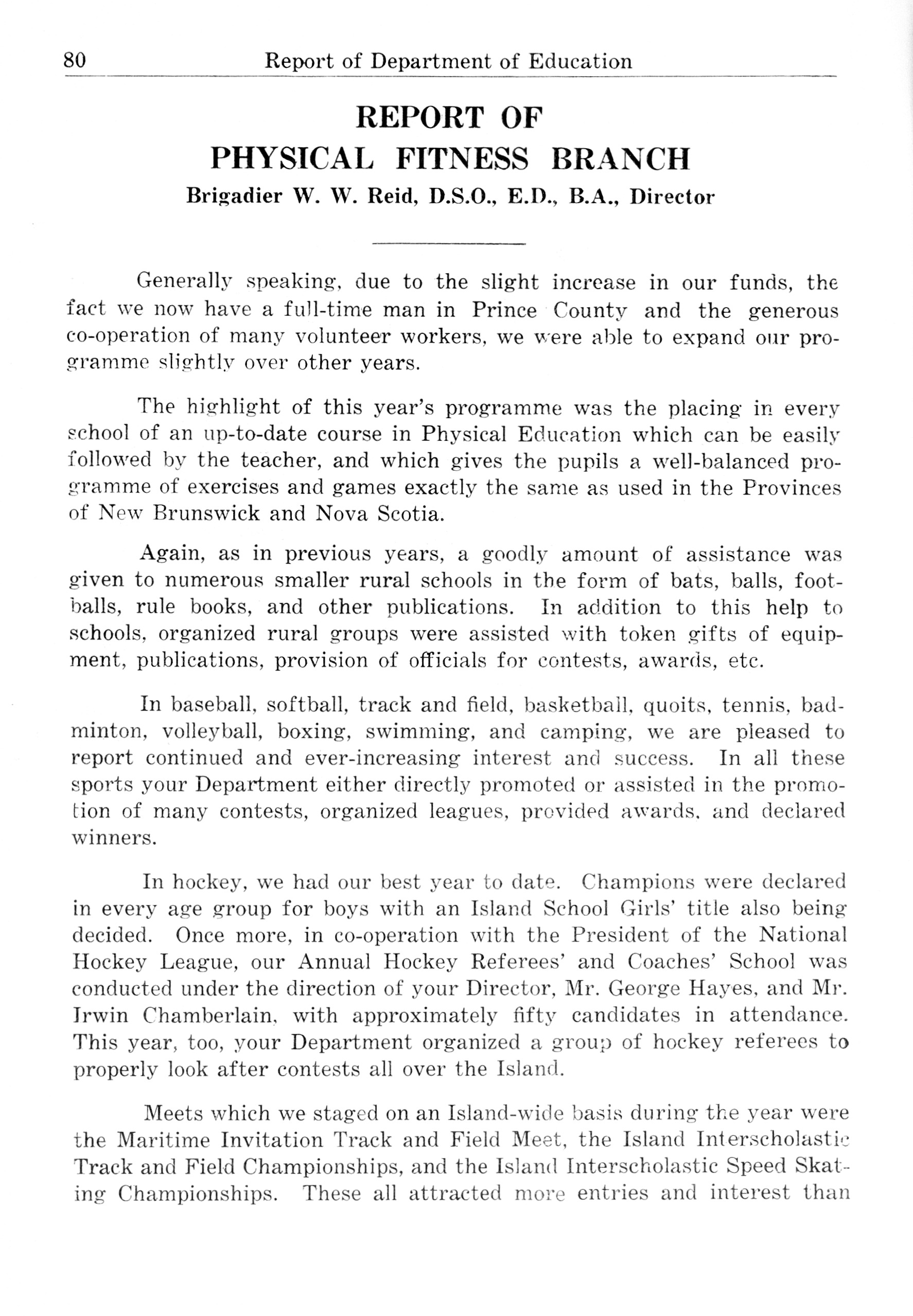 80 Report of Department of Education

REPORT OF
PHYSICAL FITNESS BRANCH
Brigadier W. W. Reid, D.S.O., E.D., B.A., Director

Generally speaking, due to the slight increase in our funds, the fact we now have a full-time man in Prince County and the generous co-operation of many volunteer workers, we were able to expand our programme slightly over other years.

The highlight of this year's programme was the placing in every school of an up-to-date course in Physical Education which can be easily followed by the teacher, and which gives the pupils a well-balanced programme of exercises and games exactly the same as used in the Provinces of New Brunswick and Nova Scotia.

Again, as in previous years, a goodly amount of assistance was given to numerous smaller rural schools in the form of bats, balls, footballs, rule books, and other publications. In addition to this help to schools, organized rural groups were assisted with token gifts of equipment, publications, provision of officials for contests, awards, etc.

In baseball, softball, track and field, basketball, quoits, tennis, badminton, volleyball, boxing, swimming, and camping, we are pleased to report continued and ever-increasing interest and success. In all these sports your Department either directly promoted or assisted in the promotion of many contests, organized leagues, provided awards, and declared winners.

In hockey, we had our best year to date. Champions were declared in every age group for boys with an Island School Girls' title also being decided. Once more, in co-operation with the President of the National Hockey League, our Annual Hockey Referees' and Coaches' School was conducted under the direction of your Director, Mr. George Hayes, and Mr. Irwin Chamberlain, with approximately fifty candidates in attendance. This year, too, your Department organized a group of hockey referees to properly look after contests all over the Island.

Meets which we staged on an Island-wide basis during the year were the Maritime Invitation Track and Field Meet, the Island Interscholastic Track and Field Championships, and the Island Interscholastic Speed Skating Championships. These all attracted more entries and interest than